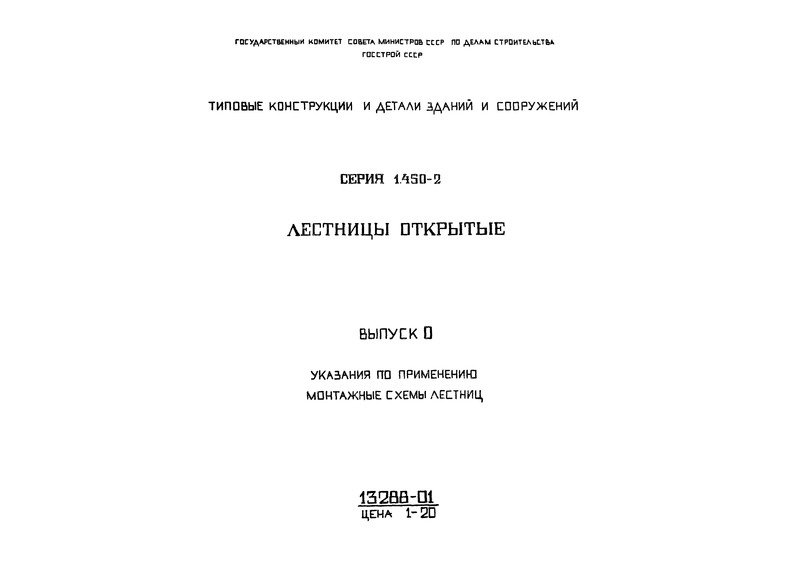 ГОСУДАРСТВЕННЫЙ КОМИТЕТ СОВЕТА МИНИСТРОВ СССР ПО ДЕЛАМ СТРОИТЕЛЬСТВА
ГОССТРОЙ СССР

ТИПОВЫЕ КОНСТРУКЦИИ И ДЕТАЛИ ЗДАНИЙ И СООРУЖЕНИЙ

СЕРИЯ 1.450-2

ЛЕСТНИЦЫ ОТКРЫТЫЕ

ВЫПУСК 0

УКАЗАНИЯ ПО ПРИМЕНЕНИЮ
МОНТАЖНЫЕ СХЕМЫ ЛЕСТНИЦ

13288-01
ЦЕНА 1-20